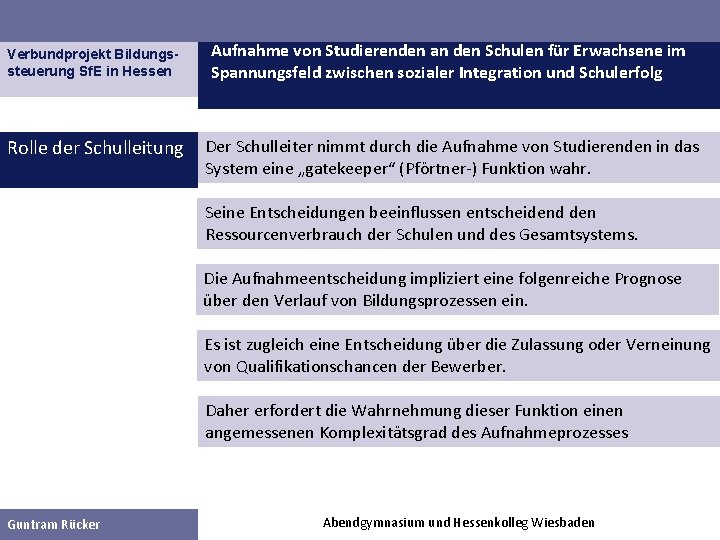 Verbundprojekt Bildungssteuerung SfE in Hessen

Aufnahme von Studierenden an den Schulen für Erwachsene im Spannungsfeld zwischen sozialer Integration und Schulerfolg

Rolle der Schulleitung

Der Schulleiter nimmt durch die Aufnahme von Studierenden in das System eine „gatekeeper“ (Pförtner-) Funktion wahr.

Seine Entscheidungen beeinflussen entscheidend den Ressourcenverbrauch der Schulen und des Gesamtsystems.

Die Aufnahmeentscheidung impliziert eine folgenreiche Prognose über den Verlauf von Bildungsprozessen ein.

Es ist zugleich eine Entscheidung über die Zulassung oder Verneinung von Qualifikationschancen der Bewerber.

Daher erfordert die Wahrnehmung dieser Funktion einen angemessenen Komplexitätsgrad des Aufnahmeprozesses

Guntram Rücker

Abendgymnasium und Hessenkolleg Wiesbaden